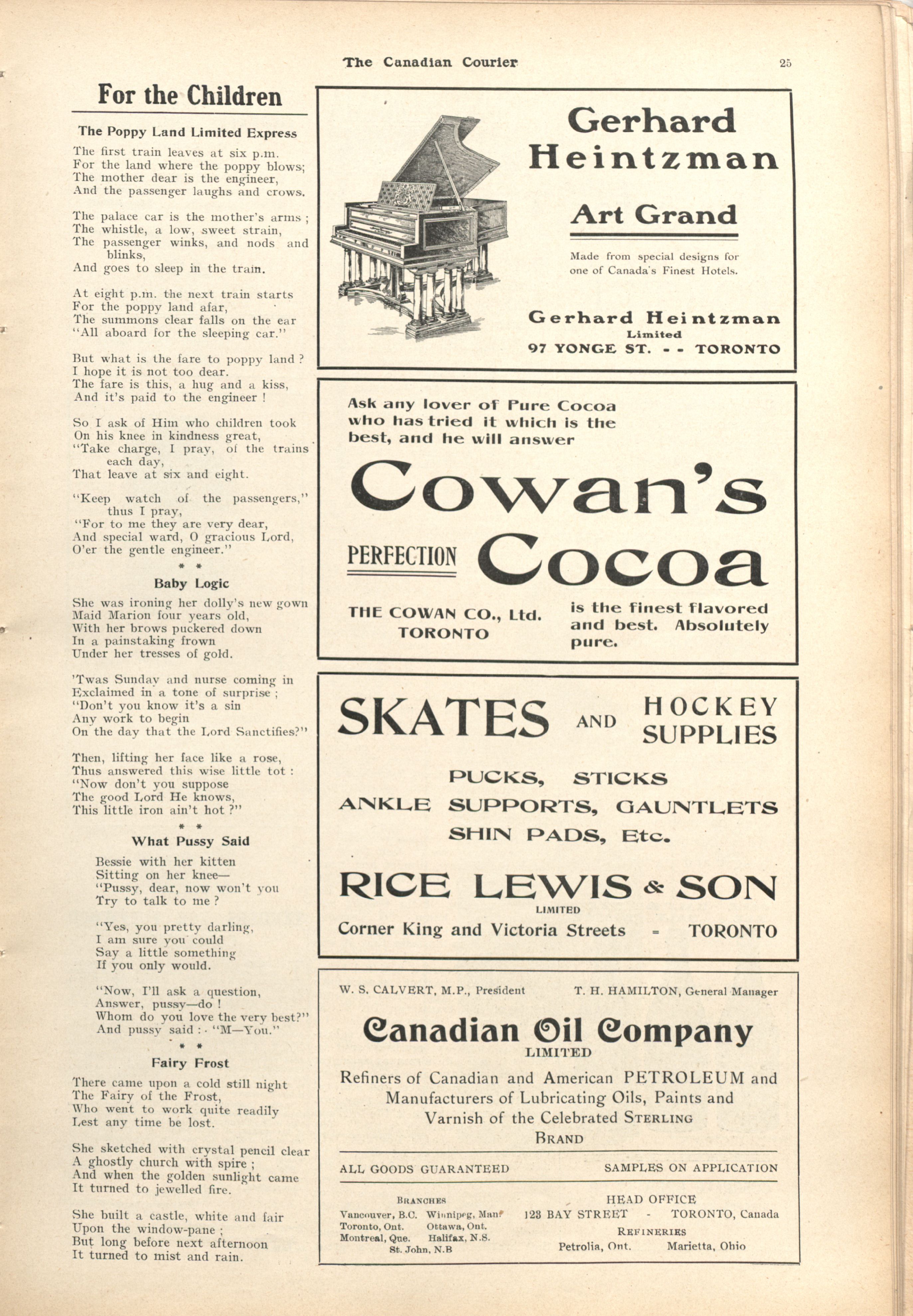 The Canadian Courier

25

For the Children

The Poppy Land Limited Express

The first train leaves at six p.m.
For the land where the poppy blows;
The mother dear is the engineer,
And the passenger laughs and crows.

The palace car is the mother's arms;
The whistle, a low, sweet strain,
The passenger winks, and nods and blinks,
And goes to sleep in the train.

At eight p.m. the next train starts
For the poppy land afar,
The summons clear falls on the ear
"All aboard for the sleeping car."

But what is the fare to poppy land?
I hope it is not too dear.
The fare is this, a hug and a kiss,
And it's paid to the engineer!

So I ask of Him who children took
On his knee in kindness great,
"Take charge, I pray, of the trains each day,
That leave at six and eight.

"Keep watch of the passengers," thus I pray,
"For to me they are very dear,
And special ward, O gracious Lord,
O'er the gentle engineer."

* *

Baby Logic

She was ironing her dolly's new gown
Maid Marion four years old,
With her brows puckered down
In a painstaking frown
Under her tresses of gold.

'Twas Sunday and nurse coming in
Exclaimed in a tone of surprise;
"Don't you know it's a sin
Any work to begin
On the day that the Lord Sanctifies?"

Then, lifting her face like a rose,
Thus answered this wise little tot:
"Now don't you suppose
The good Lord He knows,
This little iron ain't hot?"

* *

What Pussy Said

Bessie with her kitten
Sitting on her knee—
"Pussy, dear, now won't you
Try to talk to me?

"Yes, you pretty darling,
I am sure you could
Say a little something
If you only would.

"Now, I'll ask a question,
Answer, pussy—do!
Whom do you love the very best?"
And pussy said: "M—You."

* *

Fairy Frost

There came upon a cold still night
The Fairy of the Frost,
Who went to work quite readily
Lest any time be lost.

She sketched with crystal pencil clear
A ghostly church with spire;
And when the golden sunlight came
It turned to jewelled fire.

She built a castle, white and fair
Upon the window-pane;
But long before next afternoon
It turned to mist and rain.

Gerhard Heintzman

Art Grand

Made from special designs for one of Canada's Finest Hotels.

Gerhard Heintzman
Limited
97 YONGE ST. - - TORONTO

Ask any lover of Pure Cocoa who has tried it which is the best, and he will answer

Cowan's

PERFECTION Cocoa

THE COWAN CO., Ltd.
TORONTO

is the finest flavored and best. Absolutely pure.

SKATES AND HOCKEY SUPPLIES

PUCKS, STICKS
ANKLE SUPPORTS, GAUNTLETS
SHIN PADS, Etc.

RICE LEWIS & SON
LIMITED
Corner King and Victoria Streets = TORONTO

W. S. CALVERT, M.P., President T. H. HAMILTON, General Manager

Canadian Oil Company
LIMITED

Refiners of Canadian and American PETROLEUM and Manufacturers of Lubricating Oils, Paints and Varnish of the Celebrated STERLING BRAND

ALL GOODS GUARANTEED SAMPLES ON APPLICATION

BRANCHES
Vancouver, B.C. Winnipeg, Man.
Toronto, Ont. Ottawa, Ont.
Montreal, Que. Halifax, N.S.
St. John, N.B

HEAD OFFICE
123 BAY STREET - TORONTO, Canada
REFINERIES
Petrolia, Ont. Marietta, Ohio